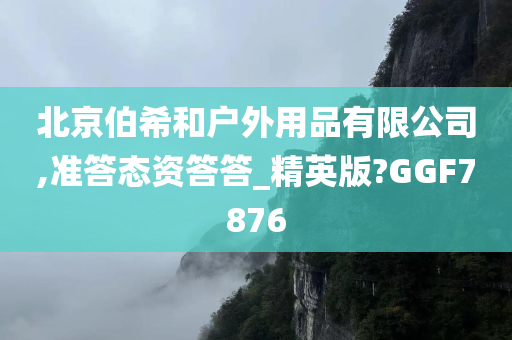 北京伯希和户外用品有限公司,准答态资答答_精英版?GGF7876